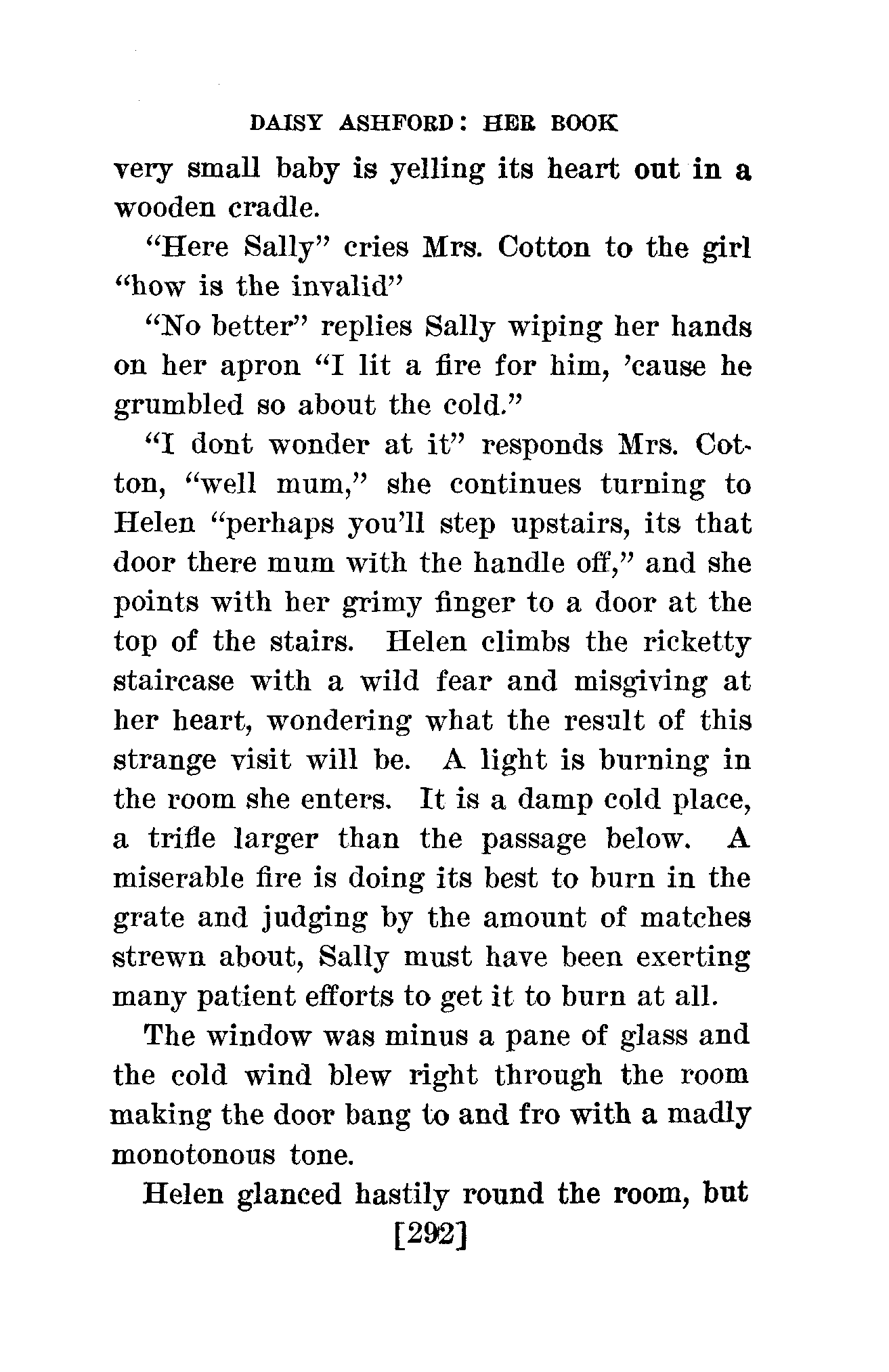 DAISY ASHFORD: HER BOOK

very small baby is yelling its heart out in a wooden cradle.

"Here Sally" cries Mrs. Cotton to the girl "how is the invalid"

"No better" replies Sally wiping her hands on her apron "I lit a fire for him, 'cause he grumbled so about the cold."

"I dont wonder at it" responds Mrs. Cotton, "well mum," she continues turning to Helen "perhaps you'll step upstairs, its that door there mum with the handle off," and she points with her grimy finger to a door at the top of the stairs. Helen climbs the ricketty staircase with a wild fear and misgiving at her heart, wondering what the result of this strange visit will be. A light is burning in the room she enters. It is a damp cold place, a trifle larger than the passage below. A miserable fire is doing its best to burn in the grate and judging by the amount of matches strewn about, Sally must have been exerting many patient efforts to get it to burn at all.

The window was minus a pane of glass and the cold wind blew right through the room making the door bang to and fro with a madly monotonous tone.

Helen glanced hastily round the room, but

[292]